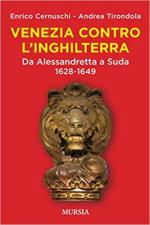 Enrico Cernuschi - Andrea Tirondola

VENEZIA CONTRO L'INGHILTERRA

Da Alessandretta a Suda
1628-1649

MURSIA